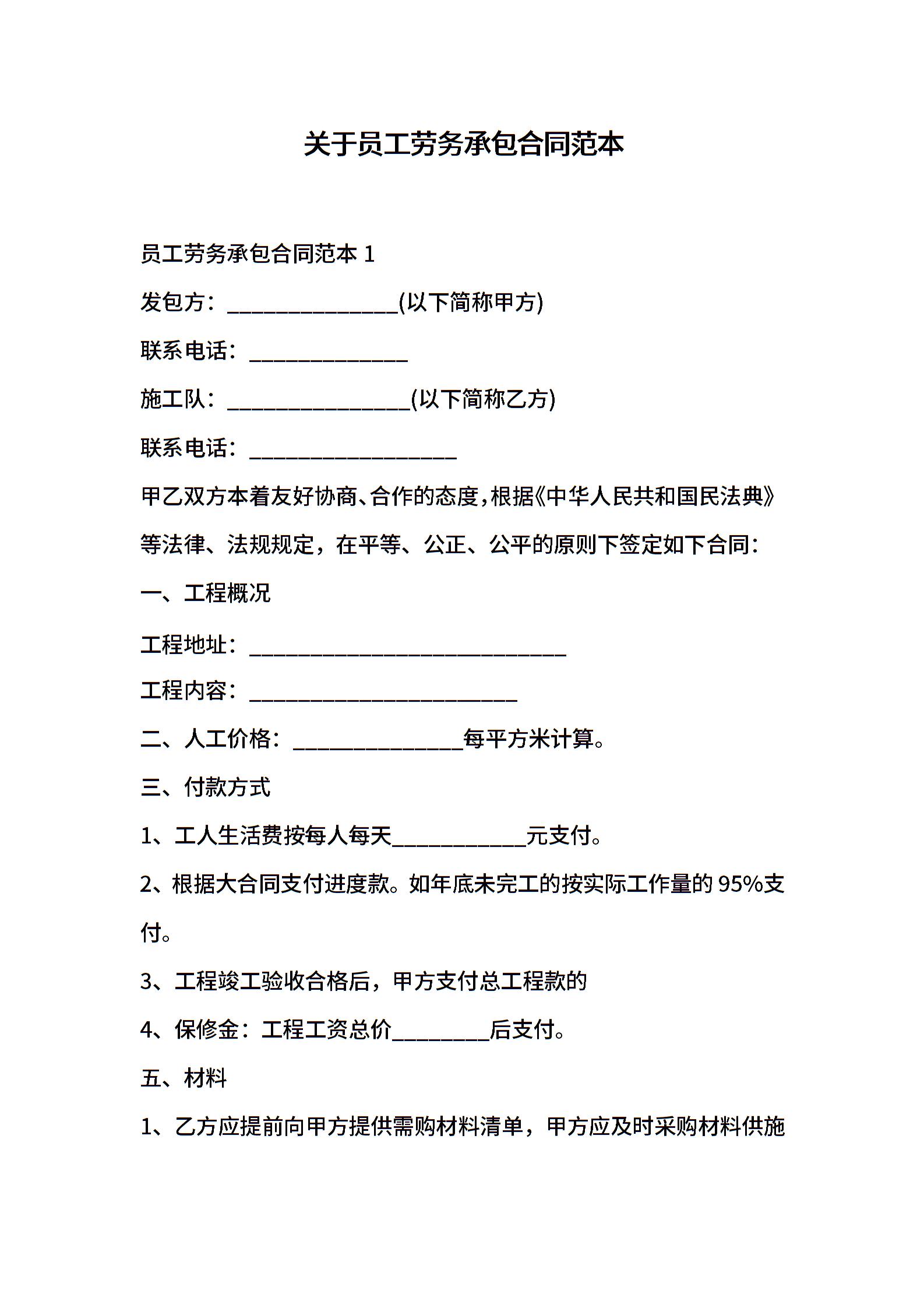 关于员工劳务承包合同范本

员工劳务承包合同范本 1

发包方：______________(以下简称甲方)

联系电话：_____________

施工队：_______________(以下简称乙方)

联系电话：_________________

甲乙双方本着友好协商、合作的态度，根据《中华人民共和国民法典》等法律、法规规定，在平等、公正、公平的原则下签定如下合同：

一、工程概况

工程地址：__________________________

工程内容：______________________

二、人工价格：______________每平方米计算。

三、付款方式

1、工人生活费按每人每天___________元支付。

2、根据大合同支付进度款。如年底未完工的按实际工作量的 95%支付。

3、工程竣工验收合格后，甲方支付总工程款的

4、保修金：工程工资总价________后支付。

五、材料

1、乙方应提前向甲方提供需购材料清单，甲方应及时采购材料供施